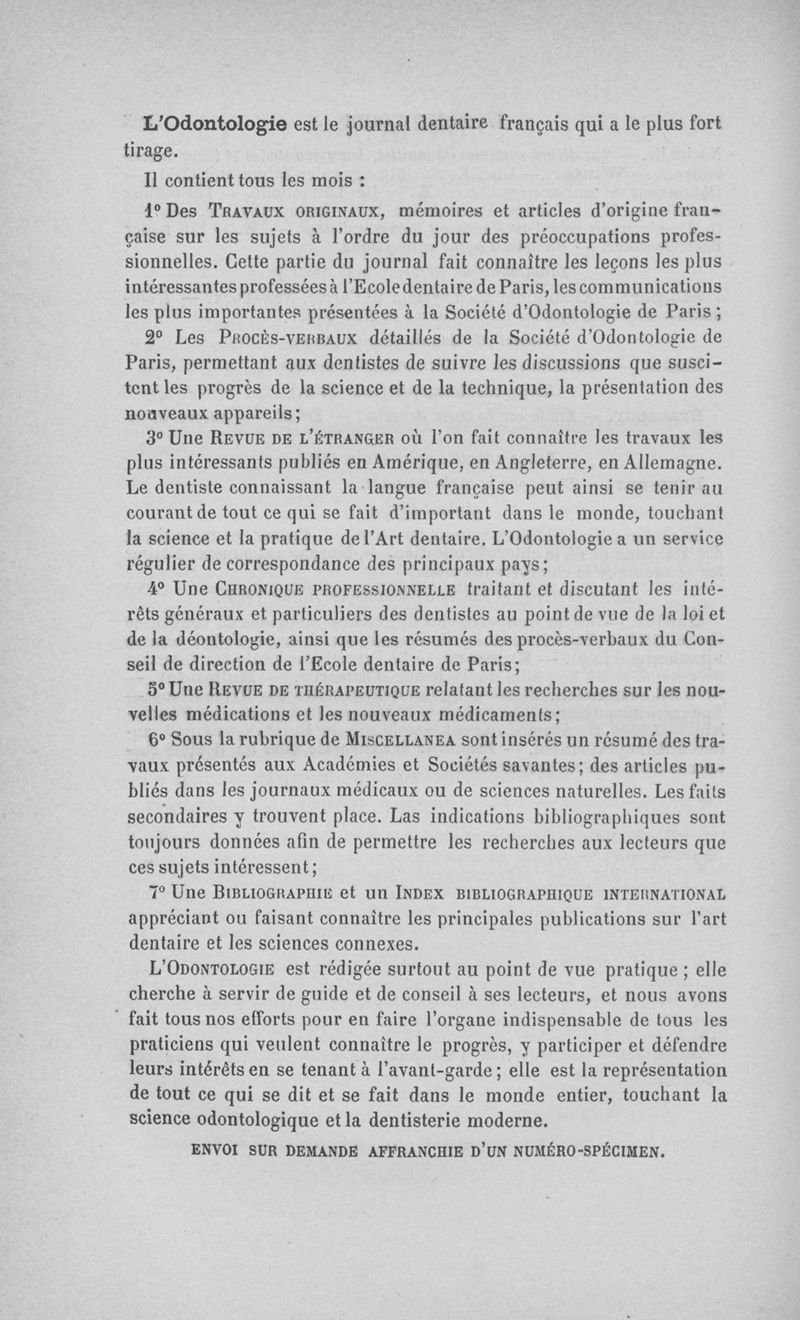 L'Odontologie est le journal dentaire français qui a le plus fort tirage.

Il contient tous les mois :

1° Des TRAVAUX ORIGINAUX, mémoires et articles d'origine française sur les sujets à l'ordre du jour des préoccupations professionnelles. Cette partie du journal fait connaître les leçons les plus intéressantes professées à l'Ecole dentaire de Paris, les communications les plus importantes présentées à la Société d'Odontologie de Paris ;

2° Les PROCÈS-VERBAUX détaillés de la Société d'Odontologie de Paris, permettant aux dentistes de suivre les discussions que suscitent les progrès de la science et de la technique, la présentation des nouveaux appareils ;

3° Une REVUE DE L'ÉTRANGER où l'on fait connaître les travaux les plus intéressants publiés en Amérique, en Angleterre, en Allemagne. Le dentiste connaissant la langue française peut ainsi se tenir au courant de tout ce qui se fait d'important dans le monde, touchant la science et la pratique de l'Art dentaire. L'Odontologie a un service régulier de correspondance des principaux pays ;

4° Une CHRONIQUE PROFESSIONNELLE traitant et discutant les intérêts généraux et particuliers des dentistes au point de vue de la loi et de la déontologie, ainsi que les résumés des procès-verbaux du Conseil de direction de l'Ecole dentaire de Paris ;

5° Une REVUE DE THÉRAPEUTIQUE relatant les recherches sur les nouvelles médications et les nouveaux médicaments ;

6° Sous la rubrique de MISCELLANEA sont insérés un résumé des travaux présentés aux Académies et Sociétés savantes ; des articles publiés dans les journaux médicaux ou de sciences naturelles. Les faits secondaires y trouvent place. Las indications bibliographiques sont toujours données afin de permettre les recherches aux lecteurs que ces sujets intéressent ;

7° Une BIBLIOGRAPHIE et un INDEX BIBLIOGRAPHIQUE INTERNATIONAL appréciant ou faisant connaître les principales publications sur l'art dentaire et les sciences connexes.

L'ODONTOLOGIE est rédigée surtout au point de vue pratique ; elle cherche à servir de guide et de conseil à ses lecteurs, et nous avons fait tous nos efforts pour en faire l'organe indispensable de tous les praticiens qui veulent connaître le progrès, y participer et défendre leurs intérêts en se tenant à l'avant-garde ; elle est la représentation de tout ce qui se dit et se fait dans le monde entier, touchant la science odontologique et la dentisterie moderne.

ENVOI SUR DEMANDE AFFRANCHIE D'UN NUMÉRO-SPÉCIMEN.